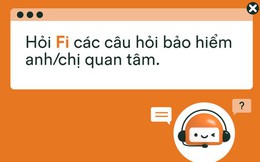 Hỏi Fi các câu hỏi bảo hiểm anh/chị quan tâm.

?